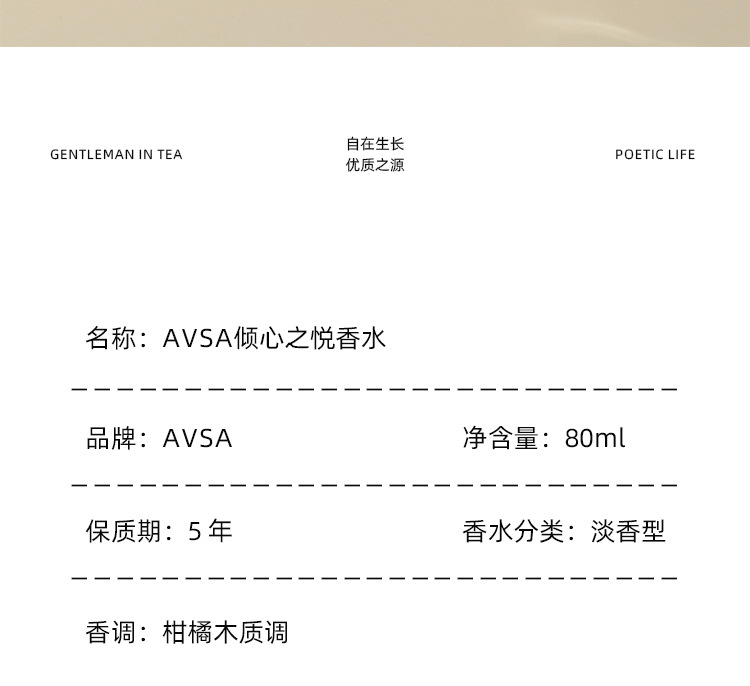 GENTLEMAN IN TEA

自在生长
优质之源

POETIC LIFE

名称：AVSA倾心之悦香水

品牌：AVSA

净含量：80ml

保质期：5 年

香水分类：淡香型

香调：柑橘木质调